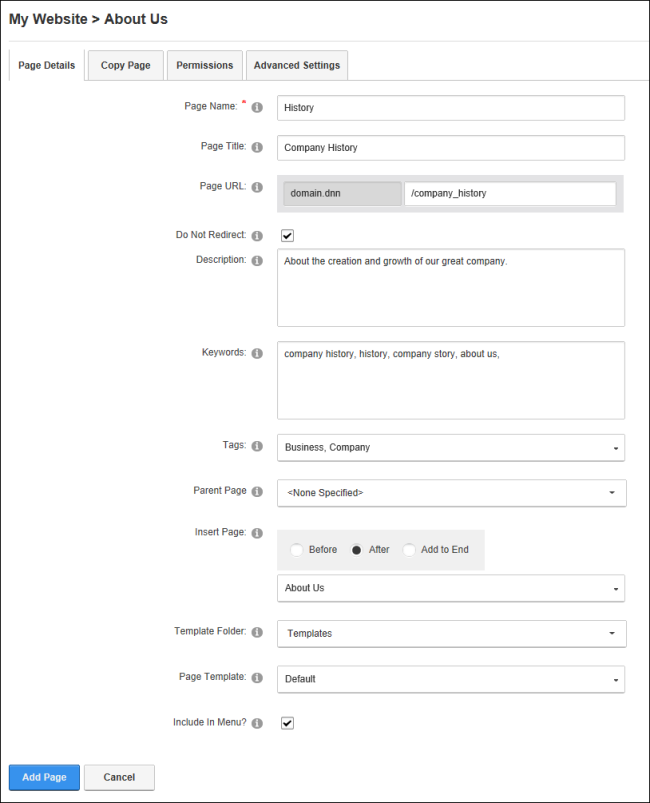 My Website > About Us

Page Details
Copy Page
Permissions
Advanced Settings

Page Name: *
History

Page Title:
Company History

Page URL:
domain.dnn
/company_history

Do Not Redirect:

Description:
About the creation and growth of our great company.

Keywords:
company history, history, company story, about us,

Tags:
Business, Company

Parent Page
<None Specified>

Insert Page:
Before
After
Add to End
About Us

Template Folder:
Templates

Page Template:
Default

Include In Menu?

Add Page
Cancel